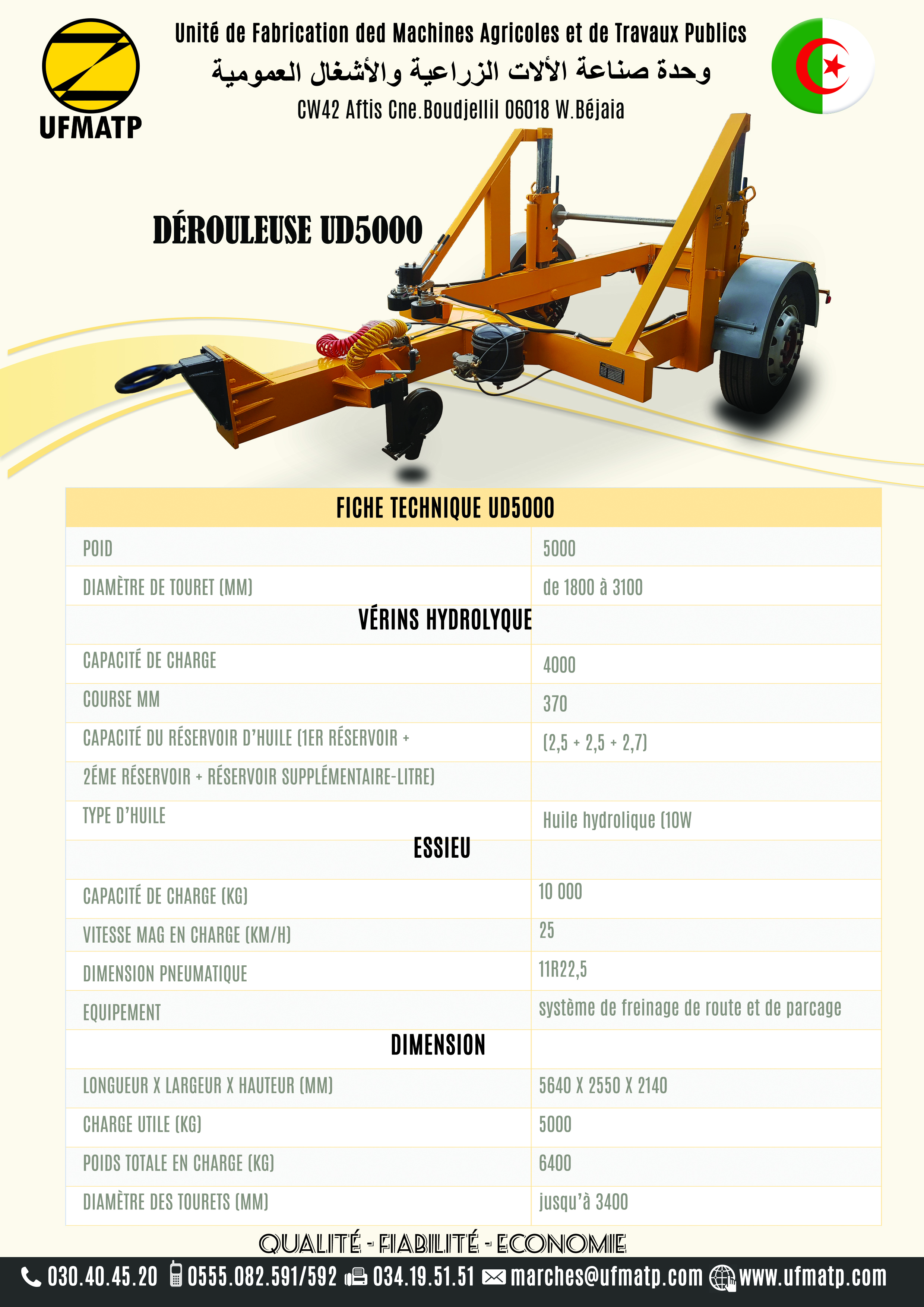 UFMATP

Unité de Fabrication ded Machines Agricoles et de Travaux Publics

وحدة صناعة الألات الزراعية والأشغال العمومية

CW42 Aftis Cne.Boudjellil 06018 W.Béjaia

DÉROULEUSE UD5000

| FICHE TECHNIQUE UD5000 | |
|---|---|
| POID | 5000 |
| DIAMÈTRE DE TOURET (MM) | de 1800 à 3100 |
| VÉRINS HYDROLYQUE | |
| CAPACITÉ DE CHARGE | 4000 |
| COURSE MM | 370 |
| CAPACITÉ DU RÉSERVOIR D'HUILE (1ER RÉSERVOIR + | (2,5 + 2,5 + 2,7) |
| 2ÉME RÉSERVOIR + RÉSERVOIR SUPPLÉMENTAIRE-LITRE) | |
| TYPE D'HUILE | Huile hydrolique (10W |
| ESSIEU | |
| CAPACITÉ DE CHARGE (KG) | 10 000 |
| VITESSE MAG EN CHARGE (KM/H) | 25 |
| DIMENSION PNEUMATIQUE | 11R22,5 |
| EQUIPEMENT | système de freinage de route et de parcage |
| DIMENSION | |
| LONGUEUR X LARGEUR X HAUTEUR (MM) | 5640 X 2550 X 2140 |
| CHARGE UTILE (KG) | 5000 |
| POIDS TOTALE EN CHARGE (KG) | 6400 |
| DIAMÈTRE DES TOURETS (MM) | jusqu'à 3400 |

QUALITÉ - FIABILITÉ - ECONOMIE

030.40.45.20 0555.082.591/592 034.19.51.51 marches@ufmatp.com www.ufmatp.com